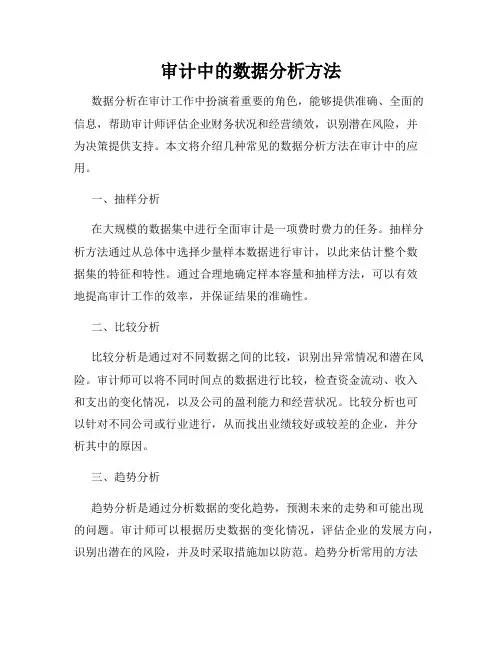 审计中的数据分析方法

数据分析在审计工作中扮演着重要的角色，能够提供准确、全面的信息，帮助审计师评估企业财务状况和经营绩效，识别潜在风险，并为决策提供支持。本文将介绍几种常见的数据分析方法在审计中的应用。

一、抽样分析

在大规模的数据集中进行全面审计是一项费时费力的任务。抽样分析方法通过从总体中选择少量样本数据进行审计，以此来估计整个数据集的特征和特性。通过合理地确定样本容量和抽样方法，可以有效地提高审计工作的效率，并保证结果的准确性。

二、比较分析

比较分析是通过对不同数据之间的比较，识别出异常情况和潜在风险。审计师可以将不同时间点的数据进行比较，检查资金流动、收入和支出的变化情况，以及公司的盈利能力和经营状况。比较分析也可以针对不同公司或行业进行，从而找出业绩较好或较差的企业，并分析其中的原因。

三、趋势分析

趋势分析是通过分析数据的变化趋势，预测未来的走势和可能出现的问题。审计师可以根据历史数据的变化情况，评估企业的发展方向，识别出潜在的风险，并及时采取措施加以防范。趋势分析常用的方法